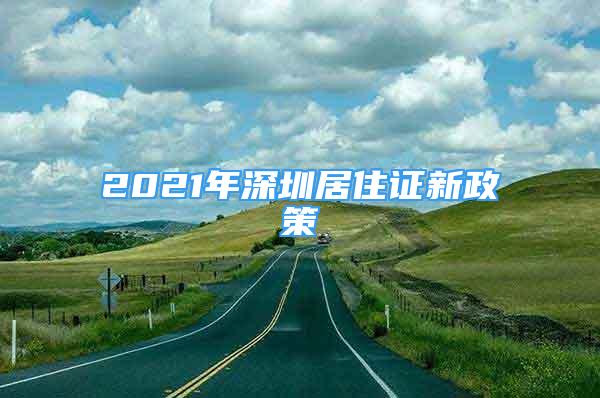 2021年深圳居住证新政策